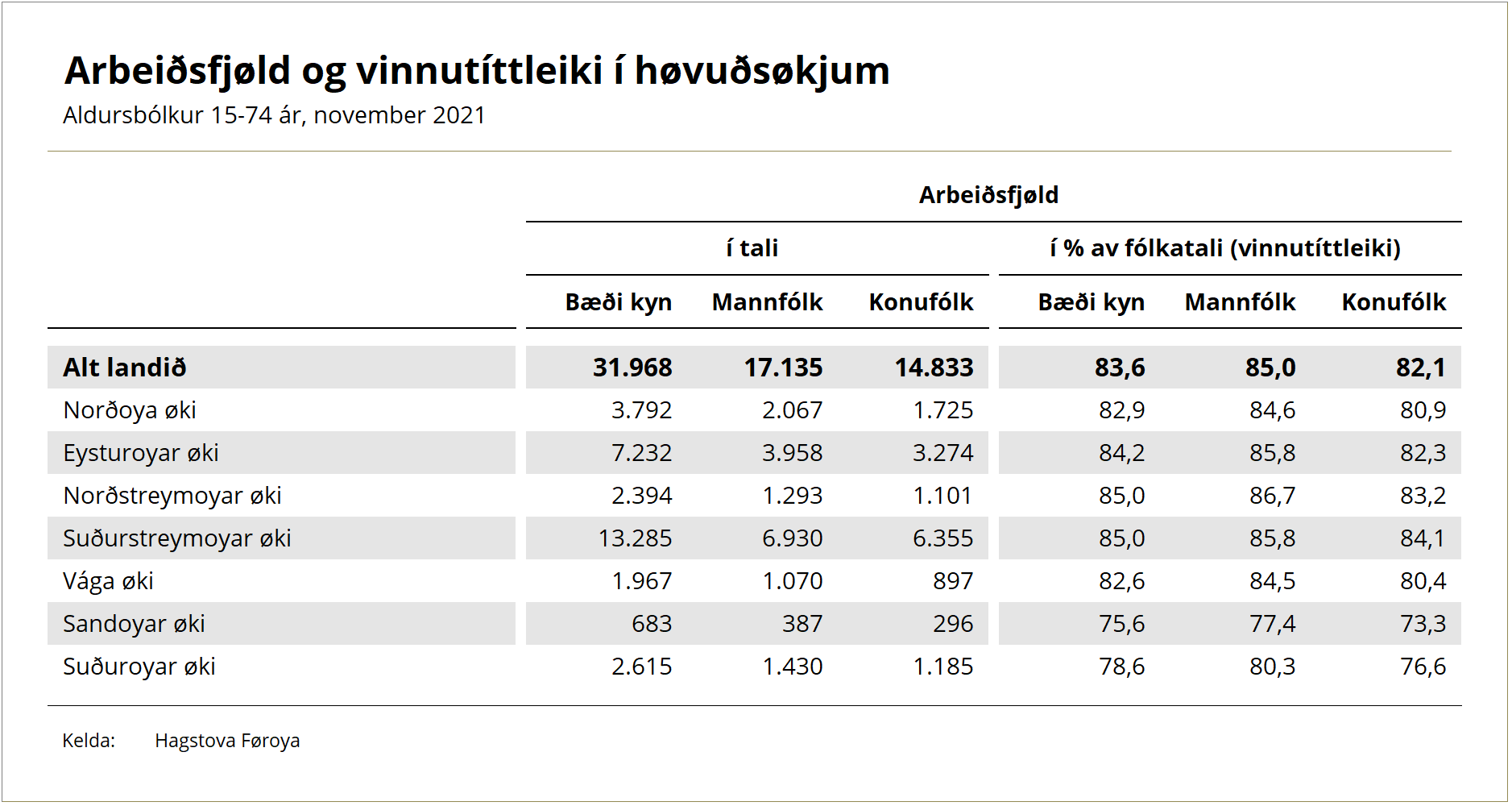 Arbeiðsfjøld og vinnutíttleiki í høvuðsøkjum
Aldursbólkur 15-74 ár, november 2021

| | Arbeiðsfjøld | | | | | |
|---|---|---|---|---|---|---|
| | í tali | | | í % av fólkatali (vinnutíttleiki) | | |
| | Bæði kyn | Mannfólk | Konufólk | Bæði kyn | Mannfólk | Konufólk |
| Alt landið | 31.968 | 17.135 | 14.833 | 83,6 | 85,0 | 82,1 |
| Norðoya øki | 3.792 | 2.067 | 1.725 | 82,9 | 84,6 | 80,9 |
| Eysturoyar øki | 7.232 | 3.958 | 3.274 | 84,2 | 85,8 | 82,3 |
| Norðstreymoyar øki | 2.394 | 1.293 | 1.101 | 85,0 | 86,7 | 83,2 |
| Suðurstreymoyar øki | 13.285 | 6.930 | 6.355 | 85,0 | 85,8 | 84,1 |
| Vága øki | 1.967 | 1.070 | 897 | 82,6 | 84,5 | 80,4 |
| Sandoyar øki | 683 | 387 | 296 | 75,6 | 77,4 | 73,3 |
| Suðuroyar øki | 2.615 | 1.430 | 1.185 | 78,6 | 80,3 | 76,6 |

Kelda: Hagstova Føroya